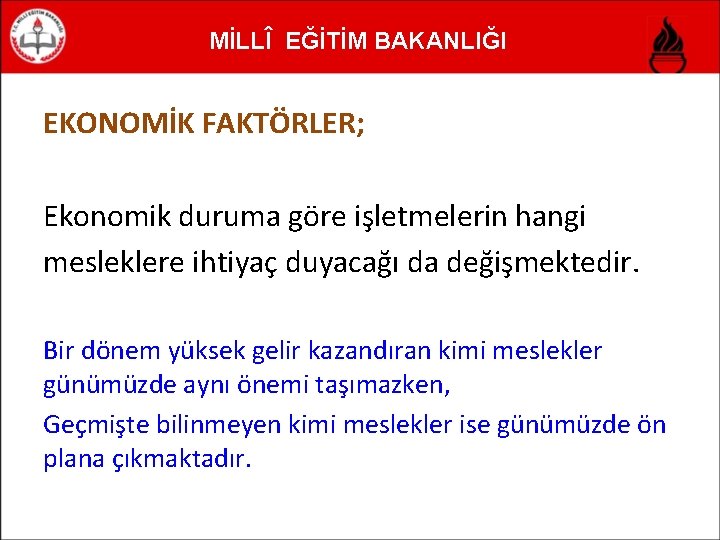 T.C. MİLLÎ EĞİTİM BAKANLIĞI

MİLLÎ EĞİTİM BAKANLIĞI

EKONOMİK FAKTÖRLER;

Ekonomik duruma göre işletmelerin hangi mesleklere ihtiyaç duyacağı da değişmektedir.

Bir dönem yüksek gelir kazandıran kimi meslekler günümüzde aynı önemi taşımazken,

Geçmişte bilinmeyen kimi meslekler ise günümüzde ön plana çıkmaktadır.